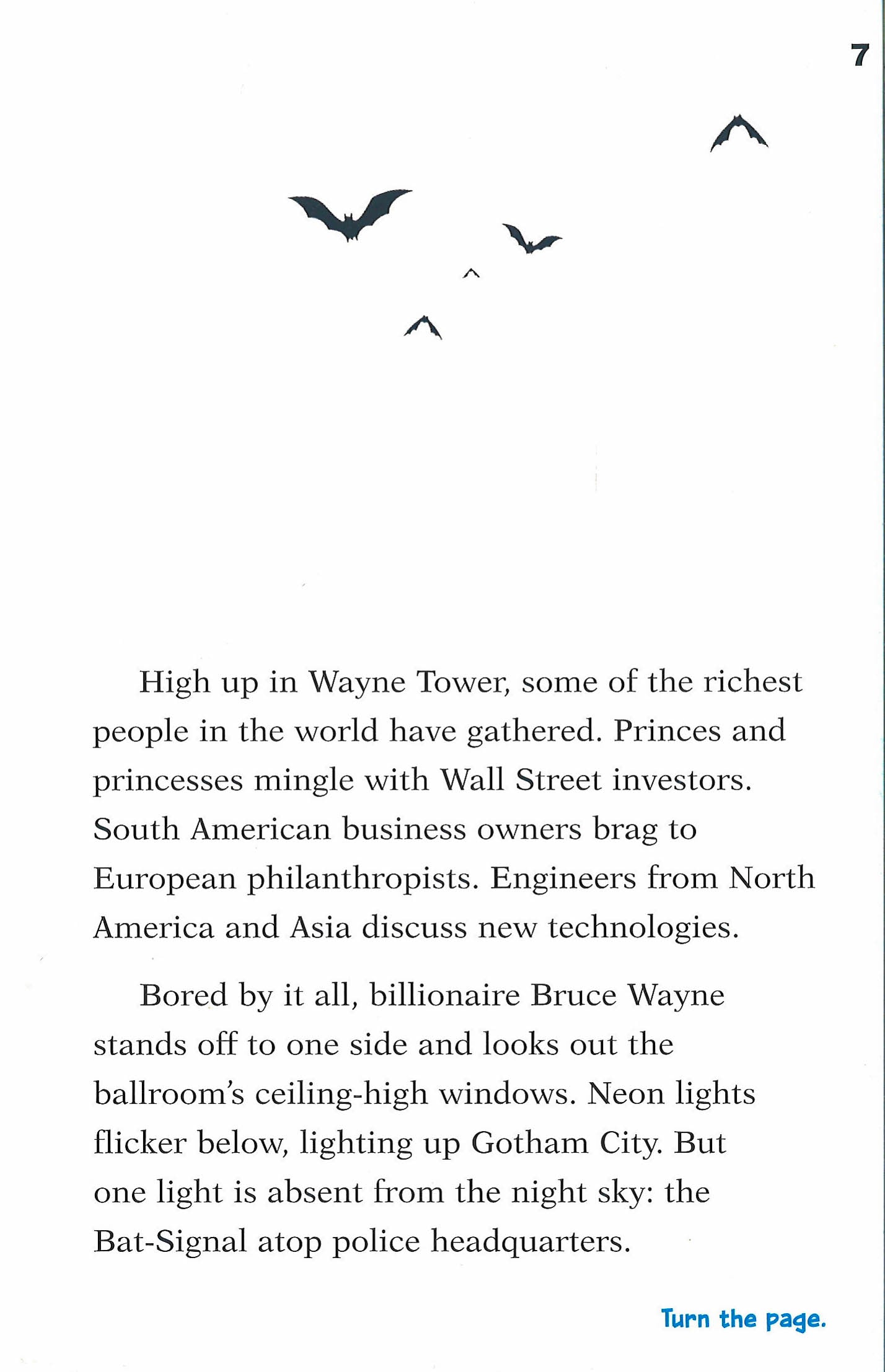 7

High up in Wayne Tower, some of the richest people in the world have gathered. Princes and princesses mingle with Wall Street investors. South American business owners brag to European philanthropists. Engineers from North America and Asia discuss new technologies.

Bored by it all, billionaire Bruce Wayne stands off to one side and looks out the ballroom's ceiling-high windows. Neon lights flicker below, lighting up Gotham City. But one light is absent from the night sky: the Bat-Signal atop police headquarters.

Turn the page.